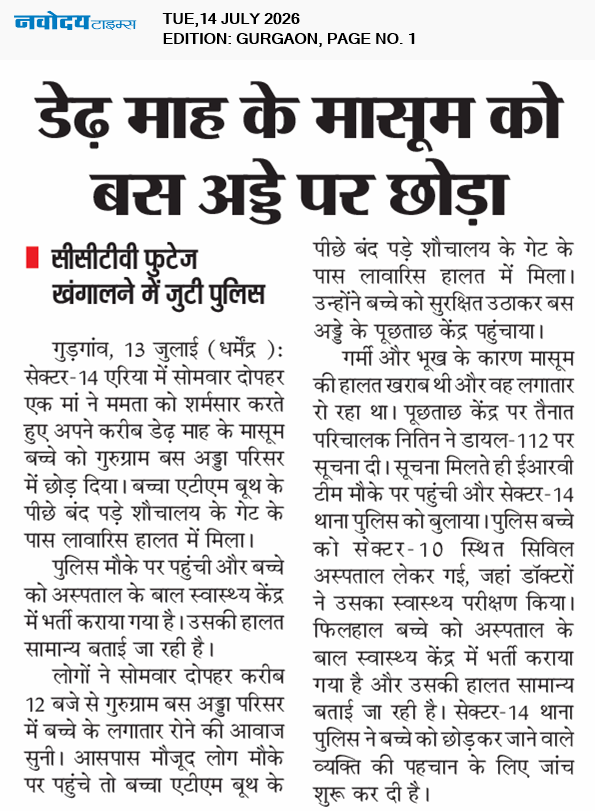 नवोदय टाइम्स

TUE,14 JULY 2026
EDITION: GURGAON, PAGE NO. 1

डेढ़ माह के मासूम को बस अड्डे पर छोड़ा

सीसीटीवी फुटेज खंगालने में जुटी पुलिस

गुड़गांव, 13 जुलाई (धर्मेंद्र ): सेक्टर-14 एरिया में सोमवार दोपहर एक मां ने ममता को शर्मसार करते हुए अपने करीब डेढ़ माह के मासूम बच्चे को गुरुग्राम बस अड्डा परिसर में छोड़ दिया। बच्चा एटीएम बूथ के पीछे बंद पड़े शौचालय के गेट के पास लावारिस हालत में मिला।

पुलिस मौके पर पहुंची और बच्चे को अस्पताल के बाल स्वास्थ्य केंद्र में भर्ती कराया गया है। उसकी हालत सामान्य बताई जा रही है।

लोगों ने सोमवार दोपहर करीब 12 बजे से गुरुग्राम बस अड्डा परिसर में बच्चे के लगातार रोने की आवाज सुनी। आसपास मौजूद लोग मौके पर पहुंचे तो बच्चा एटीएम बूथ के पीछे बंद पड़े शौचालय के गेट के पास लावारिस हालत में मिला। उन्होंने बच्चे को सुरक्षित उठाकर बस अड्डे के पूछताछ केंद्र पहुंचाया।

गर्मी और भूख के कारण मासूम की हालत खराब थी और वह लगातार रो रहा था। पूछताछ केंद्र पर तैनात परिचालक नितिन ने डायल-112 पर सूचना दी। सूचना मिलते ही ईआरवी टीम मौके पर पहुंची और सेक्टर-14 थाना पुलिस को बुलाया। पुलिस बच्चे को सेक्टर-10 स्थित सिविल अस्पताल लेकर गई, जहां डॉक्टरों ने उसका स्वास्थ्य परीक्षण किया। फिलहाल बच्चे को अस्पताल के बाल स्वास्थ्य केंद्र में भर्ती कराया गया है और उसकी हालत सामान्य बताई जा रही है। सेक्टर-14 थाना पुलिस ने बच्चे को छोड़कर जाने वाले व्यक्ति की पहचान के लिए जांच शुरू कर दी है।